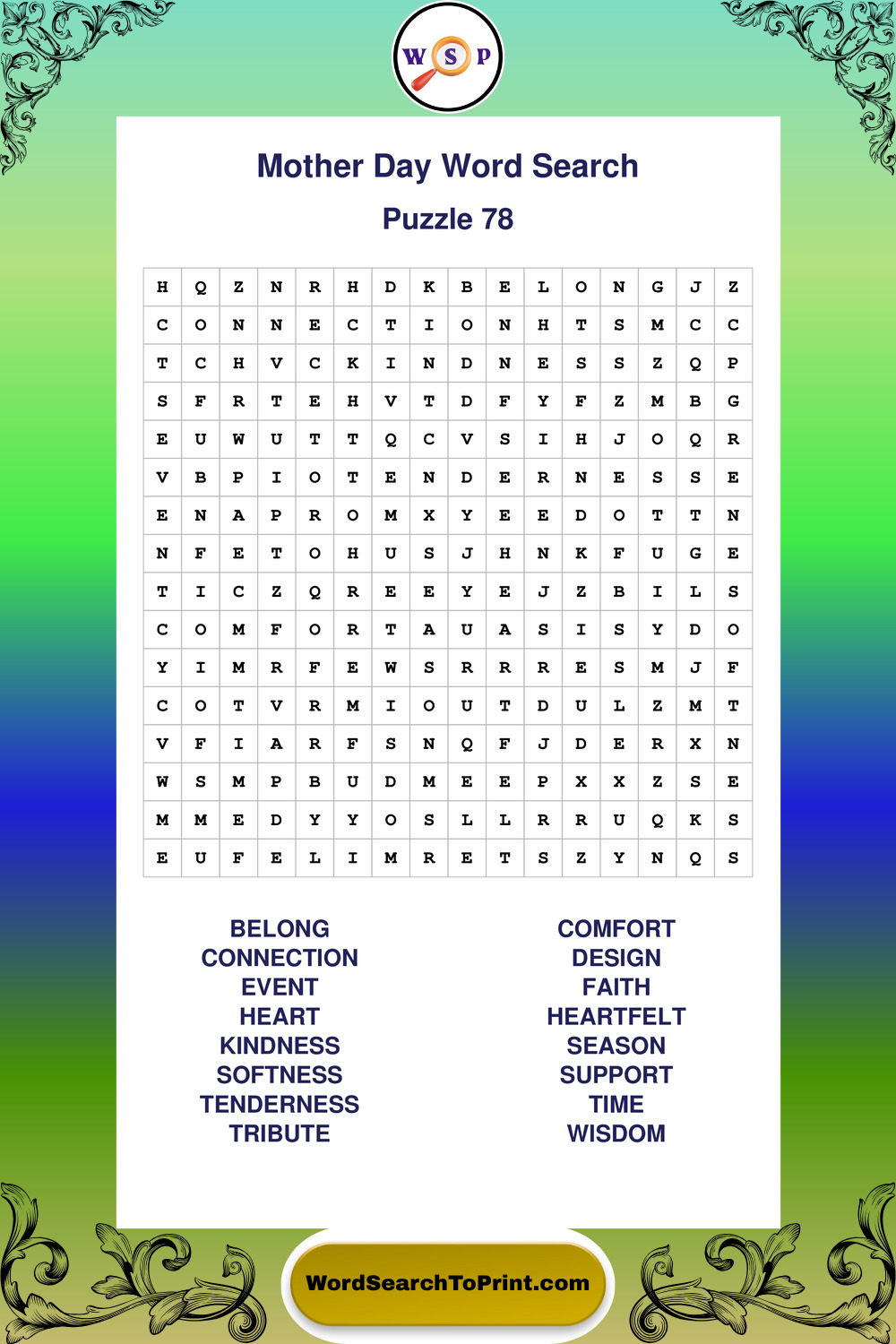 W S P

Mother Day Word Search

Puzzle 78

| H | Q | Z | N | R | H | D | K | B | E | L | O | N | G | J | Z |
|---|---|---|---|---|---|---|---|---|---|---|---|---|---|---|---|
| C | O | N | N | E | C | T | I | O | N | H | T | S | M | C | C |
| T | C | H | V | C | K | I | N | D | N | E | S | S | Z | Q | P |
| S | F | R | T | E | H | V | T | D | F | Y | F | Z | M | B | G |
| E | U | W | U | T | T | Q | C | V | S | I | H | J | O | Q | R |
| V | B | P | I | O | T | E | N | D | E | R | N | E | S | S | E |
| E | N | A | P | R | O | M | X | Y | E | E | D | O | T | T | N |
| N | F | E | T | O | H | U | S | J | H | N | K | F | U | G | E |
| T | I | C | Z | Q | R | E | E | Y | E | J | Z | B | I | L | S |
| C | O | M | F | O | R | T | A | U | A | S | I | S | Y | D | O |
| Y | I | M | R | F | E | W | S | R | R | R | E | S | M | J | F |
| C | O | T | V | R | M | I | O | U | T | D | U | L | Z | M | T |
| V | F | I | A | R | F | S | N | Q | F | J | D | E | R | X | N |
| W | S | M | P | B | U | D | M | E | E | P | X | X | Z | S | E |
| M | M | E | D | Y | Y | O | S | L | L | R | R | U | Q | K | S |
| E | U | F | E | L | I | M | R | E | T | S | Z | Y | N | Q | S |

BELONG
CONNECTION
EVENT
HEART
KINDNESS
SOFTNESS
TENDERNESS
TRIBUTE

COMFORT
DESIGN
FAITH
HEARTFELT
SEASON
SUPPORT
TIME
WISDOM

WordSearchToPrint.com